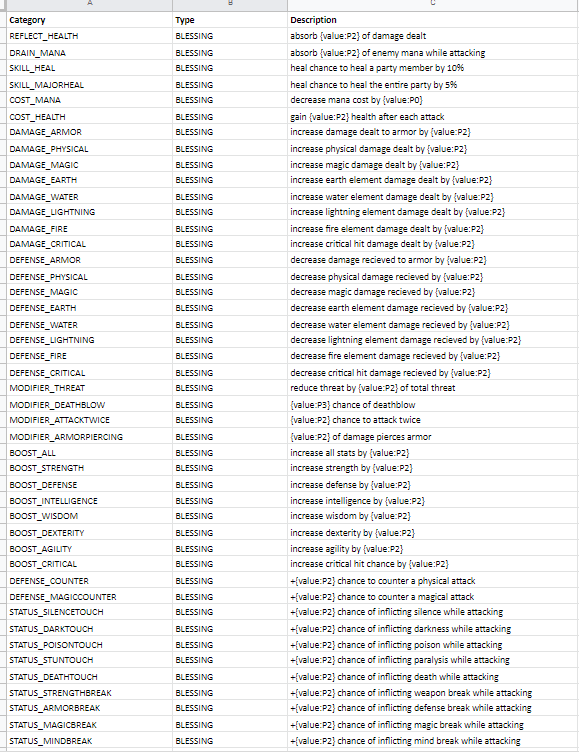 | A | B | C |
|---|---|---|
| Category | Type | Description |
| REFLECT_HEALTH | BLESSING | absorb {value:P2} of damage dealt |
| DRAIN_MANA | BLESSING | absorb {value:P2} of enemy mana while attacking |
| SKILL_HEAL | BLESSING | heal chance to heal a party member by 10% |
| SKILL_MAJORHEAL | BLESSING | heal chance to heal the entire party by 5% |
| COST_MANA | BLESSING | decrease mana cost by {value:P0} |
| COST_HEALTH | BLESSING | gain {value:P2} health after each attack |
| DAMAGE_ARMOR | BLESSING | increase damage dealt to armor by {value:P2} |
| DAMAGE_PHYSICAL | BLESSING | increase physical damage dealt by {value:P2} |
| DAMAGE_MAGIC | BLESSING | increase magic damage dealt by {value:P2} |
| DAMAGE_EARTH | BLESSING | increase earth element damage dealt by {value:P2} |
| DAMAGE_WATER | BLESSING | increase water element damage dealt by {value:P2} |
| DAMAGE_LIGHTNING | BLESSING | increase lightning element damage dealt by {value:P2} |
| DAMAGE_FIRE | BLESSING | increase fire element damage dealt by {value:P2} |
| DAMAGE_CRITICAL | BLESSING | increase critical hit damage dealt by {value:P2} |
| DEFENSE_ARMOR | BLESSING | decrease damage recieved to armor by {value:P2} |
| DEFENSE_PHYSICAL | BLESSING | decrease physical damage recieved by {value:P2} |
| DEFENSE_MAGIC | BLESSING | decrease magic damage recieved by {value:P2} |
| DEFENSE_EARTH | BLESSING | decrease earth element damage recieved by {value:P2} |
| DEFENSE_WATER | BLESSING | decrease water element damage recieved by {value:P2} |
| DEFENSE_LIGHTNING | BLESSING | decrease lightning element damage recieved by {value:P2} |
| DEFENSE_FIRE | BLESSING | decrease fire element damage recieved by {value:P2} |
| DEFENSE_CRITICAL | BLESSING | decrease critical hit damage recieved by {value:P2} |
| MODIFIER_THREAT | BLESSING | reduce threat by {value:P2} of total threat |
| MODIFIER_DEATHBLOW | BLESSING | {value:P3} chance of deathblow |
| MODIFIER_ATTACKTWICE | BLESSING | {value:P2} chance to attack twice |
| MODIFIER_ARMORPIERCING | BLESSING | {value:P2} of damage pierces armor |
| BOOST_ALL | BLESSING | increase all stats by {value:P2} |
| BOOST_STRENGTH | BLESSING | increase strength by {value:P2} |
| BOOST_DEFENSE | BLESSING | increase defense by {value:P2} |
| BOOST_INTELLIGENCE | BLESSING | increase intelligence by {value:P2} |
| BOOST_WISDOM | BLESSING | increase wisdom by {value:P2} |
| BOOST_DEXTERITY | BLESSING | increase dexterity by {value:P2} |
| BOOST_AGILITY | BLESSING | increase agility by {value:P2} |
| BOOST_CRITICAL | BLESSING | increase critical hit chance by {value:P2} |
| DEFENSE_COUNTER | BLESSING | +{value:P2} chance to counter a physical attack |
| DEFENSE_MAGICCOUNTER | BLESSING | +{value:P2} chance to counter a magical attack |
| STATUS_SILENCETOUCH | BLESSING | +{value:P2} chance of inflicting silence while attacking |
| STATUS_DARKTOUCH | BLESSING | +{value:P2} chance of inflicting darkness while attacking |
| STATUS_POISONTOUCH | BLESSING | +{value:P2} chance of inflicting poison while attacking |
| STATUS_STUNTOUCH | BLESSING | +{value:P2} chance of inflicting paralysis while attacking |
| STATUS_DEATHTOUCH | BLESSING | +{value:P2} chance of inflicting death while attacking |
| STATUS_STRENGTHBREAK | BLESSING | +{value:P2} chance of inflicting weapon break while attacking |
| STATUS_ARMORBREAK | BLESSING | +{value:P2} chance of inflicting defense break while attacking |
| STATUS_MAGICBREAK | BLESSING | +{value:P2} chance of inflicting magic break while attacking |
| STATUS_MINDBREAK | BLESSING | +{value:P2} chance of inflicting mind break while attacking |